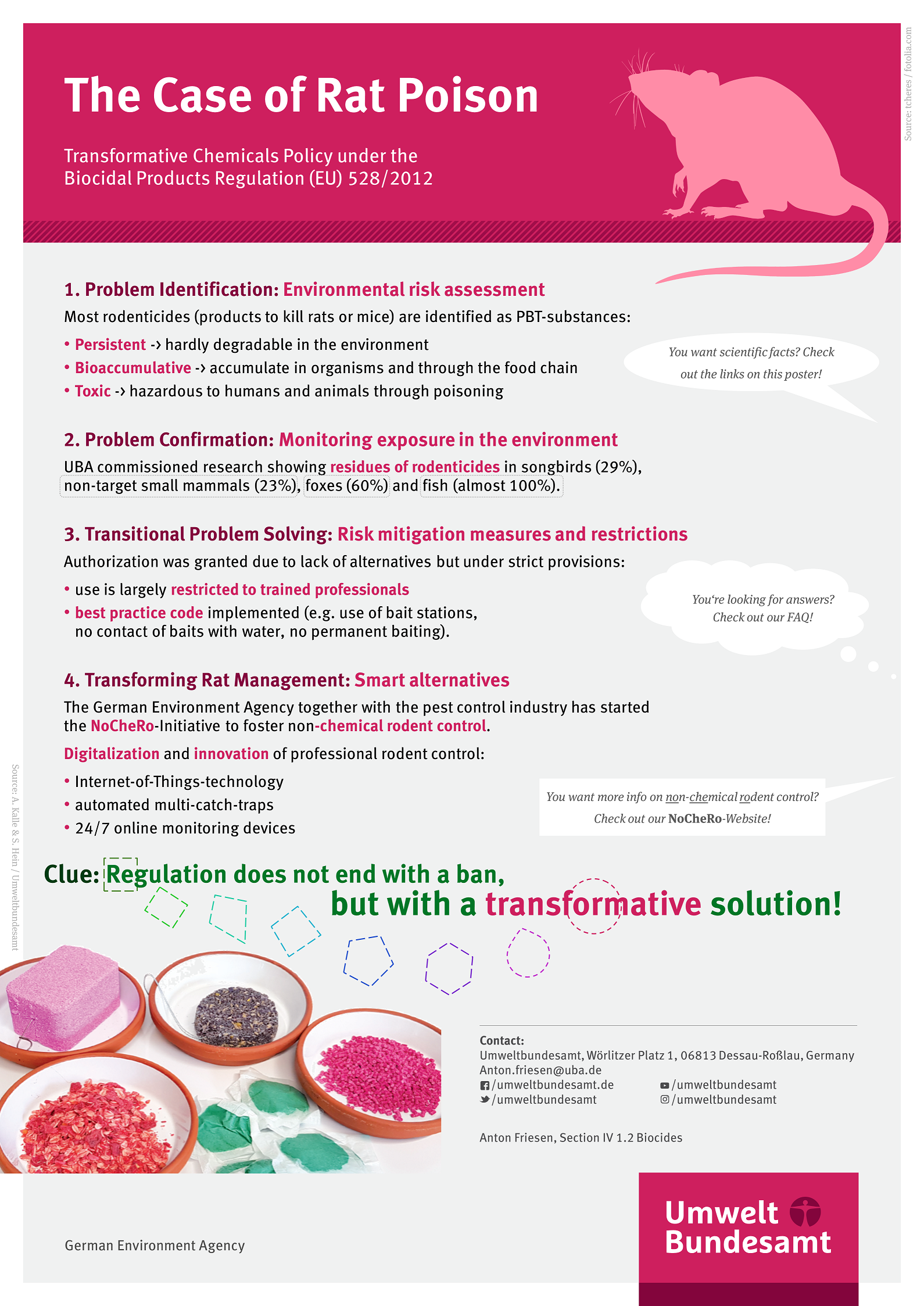 The Case of Rat Poison

Transformative Chemicals Policy under the Biocidal Products Regulation (EU) 528/2012

Source: tcheres / fotolia.com

1. Problem Identification: Environmental risk assessment

Most rodenticides (products to kill rats or mice) are identified as PBT-substances:

• Persistent -> hardly degradable in the environment
• Bioaccumulative -> accumulate in organisms and through the food chain
• Toxic -> hazardous to humans and animals through poisoning

You want scientific facts? Check out the links on this poster!

2. Problem Confirmation: Monitoring exposure in the environment

UBA commissioned research showing residues of rodenticides in songbirds (29%), non-target small mammals (23%), foxes (60%) and fish (almost 100%).

3. Transitional Problem Solving: Risk mitigation measures and restrictions

Authorization was granted due to lack of alternatives but under strict provisions:

• use is largely restricted to trained professionals
• best practice code implemented (e.g. use of bait stations, no contact of baits with water, no permanent baiting).

You're looking for answers? Check out our FAQ!

4. Transforming Rat Management: Smart alternatives

The German Environment Agency together with the pest control industry has started the NoCheRo-Initiative to foster non-chemical rodent control.

Digitalization and innovation of professional rodent control:

• Internet-of-Things-technology
• automated multi-catch-traps
• 24/7 online monitoring devices

You want more info on non-chemical rodent control? Check out our NoCheRo-Website!

Source: A. Kalle & S. Hein / Umweltbundesamt

Clue: Regulation does not end with a ban, but with a transformative solution!

Contact:
Umweltbundesamt, Wörlitzer Platz 1, 06813 Dessau-Roßlau, Germany
Anton.friesen@uba.de
/umweltbundesamt.de
/umweltbundesamt
/umweltbundesamt
/umweltbundesamt

Anton Friesen, Section IV 1.2 Biocides

German Environment Agency

Umwelt Bundesamt